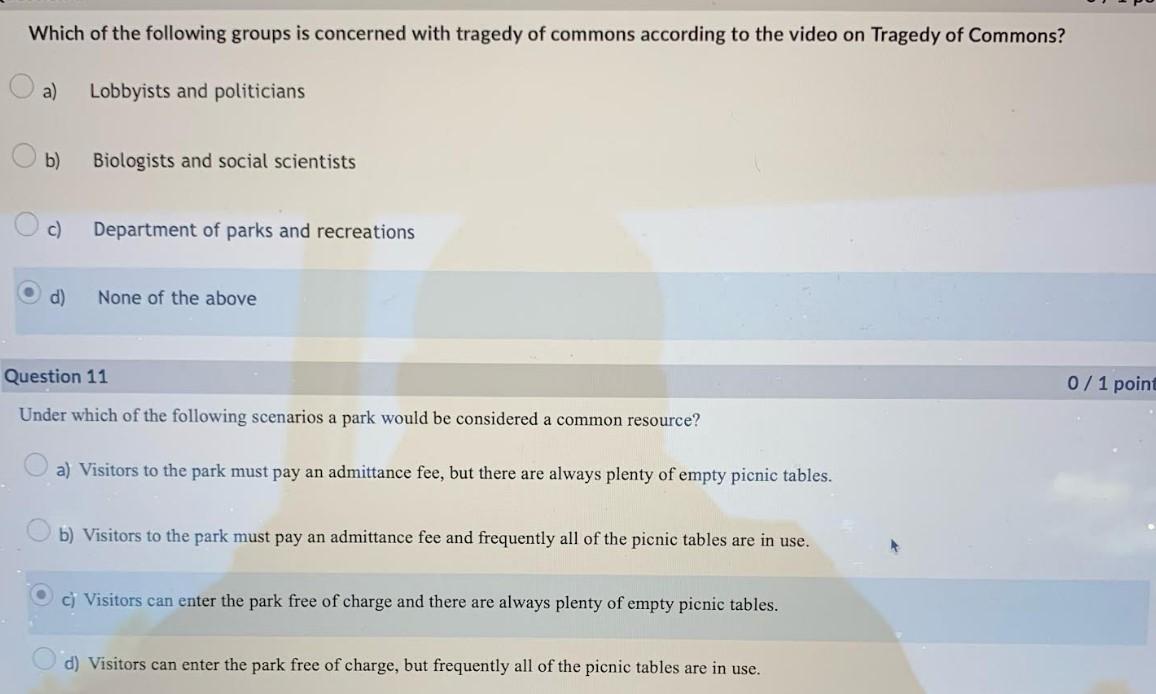 Which of the following groups is concerned with tragedy of commons according to the video on Tragedy of Commons?

a) Lobbyists and politicians

b) Biologists and social scientists

c) Department of parks and recreations

d) None of the above

Question 11

0 / 1 point

Under which of the following scenarios a park would be considered a common resource?

a) Visitors to the park must pay an admittance fee, but there are always plenty of empty picnic tables.

b) Visitors to the park must pay an admittance fee and frequently all of the picnic tables are in use.

c) Visitors can enter the park free of charge and there are always plenty of empty picnic tables.

d) Visitors can enter the park free of charge, but frequently all of the picnic tables are in use.